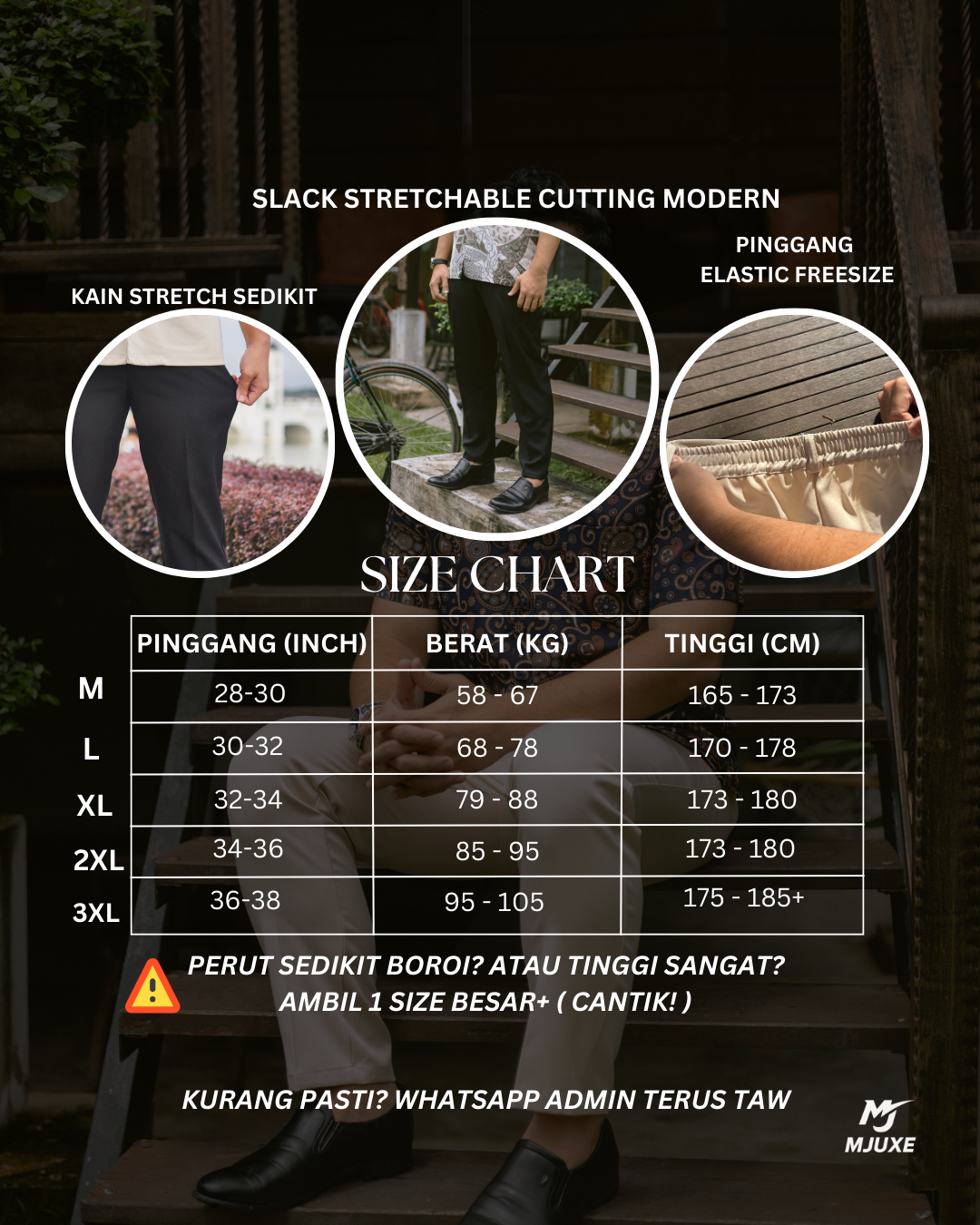 SLACK STRETCHABLE CUTTING MODERN

KAIN STRETCH SEDIKIT

PINGGANG
ELASTIC FREESIZE

SIZE CHART

|  | PINGGANG (INCH) | BERAT (KG) | TINGGI (CM) |
|---|---|---|---|
| M | 28-30 | 58 - 67 | 165 - 173 |
| L | 30-32 | 68 - 78 | 170 - 178 |
| XL | 32-34 | 79 - 88 | 173 - 180 |
| 2XL | 34-36 | 85 - 95 | 173 - 180 |
| 3XL | 36-38 | 95 - 105 | 175 - 185+ |

PERUT SEDIKIT BOROI? ATAU TINGGI SANGAT?
AMBIL 1 SIZE BESAR+ ( CANTIK! )

KURANG PASTI? WHATSAPP ADMIN TERUS TAW

MJUXE